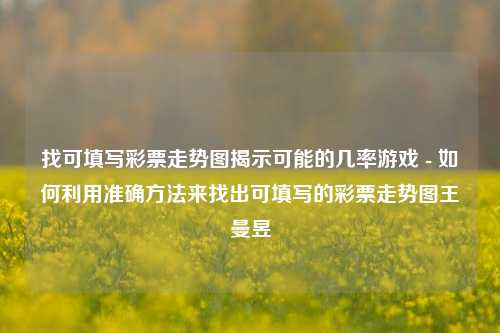 找可填写彩票走势图揭示可能的几率游戏 - 如何利用准确方法来找出可填写的彩票走势图王曼昱